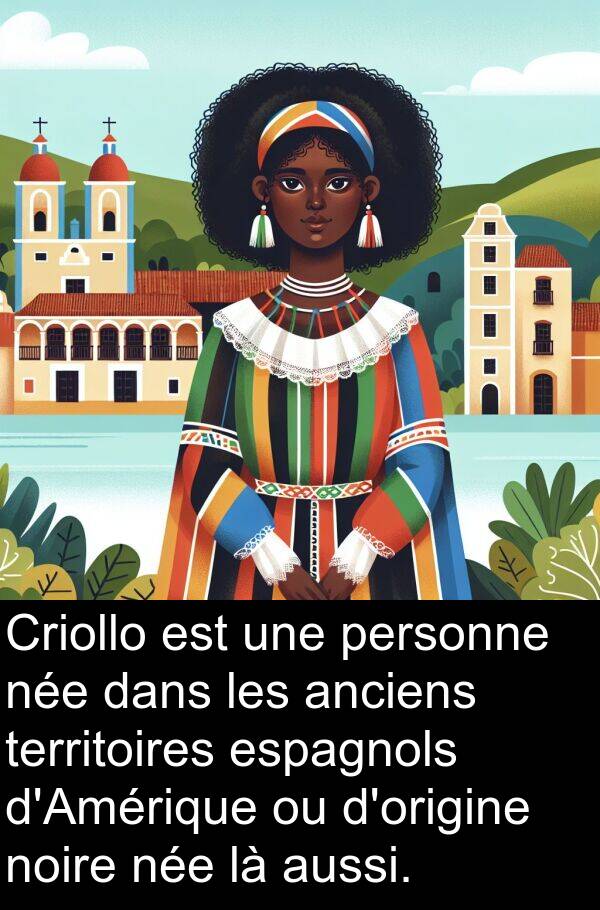 Criollo est une personne née dans les anciens territoires espagnols d'Amérique ou d'origine noire née là aussi.